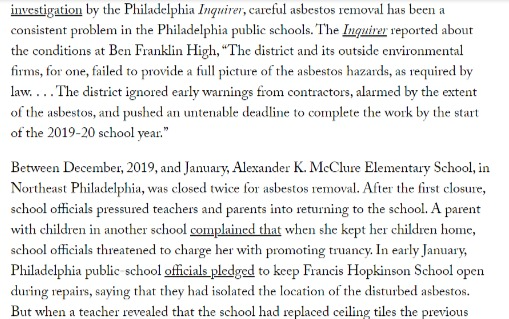 investigation by the Philadelphia Inquirer, careful asbestos removal has been a consistent problem in the Philadelphia public schools. The Inquirer reported about the conditions at Ben Franklin High, "The district and its outside environmental firms, for one, failed to provide a full picture of the asbestos hazards, as required by law. . . . The district ignored early warnings from contractors, alarmed by the extent of the asbestos, and pushed an untenable deadline to complete the work by the start of the 2019-20 school year."

Between December, 2019, and January, Alexander K. McClure Elementary School, in Northeast Philadelphia, was closed twice for asbestos removal. After the first closure, school officials pressured teachers and parents into returning to the school. A parent with children in another school complained that when she kept her children home, school officials threatened to charge her with promoting truancy. In early January, Philadelphia public-school officials pledged to keep Francis Hopkinson School open during repairs, saying that they had isolated the location of the disturbed asbestos. But when a teacher revealed that the school had replaced ceiling tiles the previous